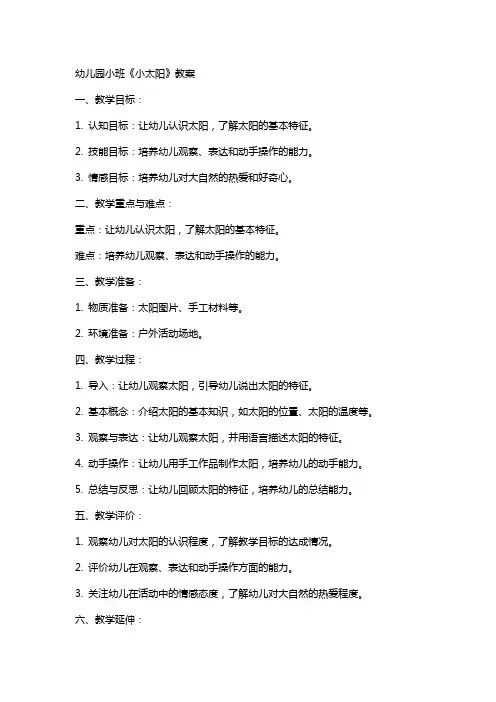 幼儿园小班《小太阳》教案

一、教学目标：

1. 认知目标：让幼儿认识太阳，了解太阳的基本特征。

2. 技能目标：培养幼儿观察、表达和动手操作的能力。

3. 情感目标：培养幼儿对大自然的热爱和好奇心。

二、教学重点与难点：

重点：让幼儿认识太阳，了解太阳的基本特征。

难点：培养幼儿观察、表达和动手操作的能力。

三、教学准备：

1. 物质准备：太阳图片、手工材料等。

2. 环境准备：户外活动场地。

四、教学过程：

1. 导入：让幼儿观察太阳，引导幼儿说出太阳的特征。

2. 基本概念：介绍太阳的基本知识，如太阳的位置、太阳的温度等。

3. 观察与表达：让幼儿观察太阳，并用语言描述太阳的特征。

4. 动手操作：让幼儿用手工作品制作太阳，培养幼儿的动手能力。

5. 总结与反思：让幼儿回顾太阳的特征，培养幼儿的总结能力。

五、教学评价：

1. 观察幼儿对太阳的认识程度，了解教学目标的达成情况。

2. 评价幼儿在观察、表达和动手操作方面的能力。

3. 关注幼儿在活动中的情感态度，了解幼儿对大自然的热爱程度。

六、教学延伸：